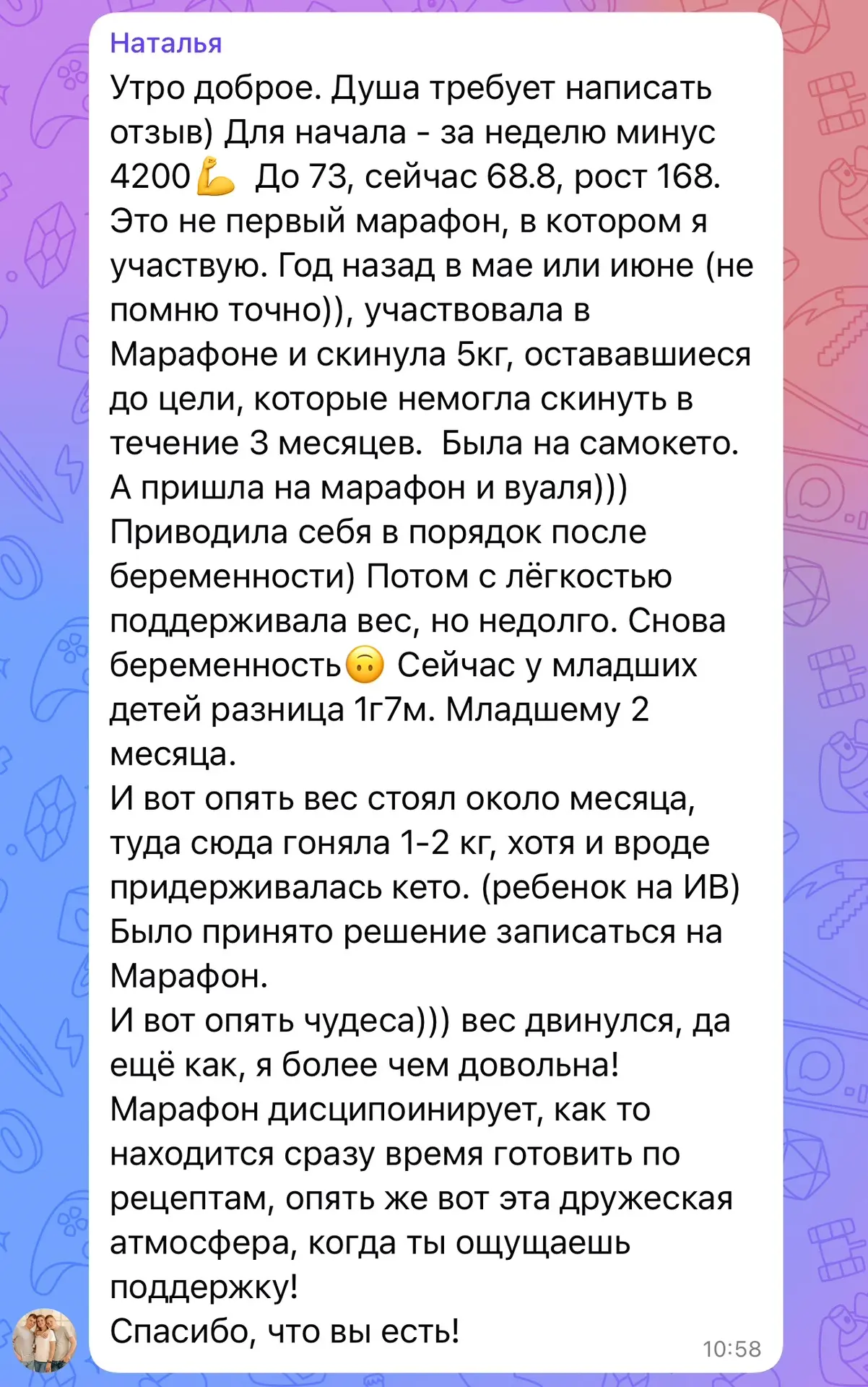 Наталья
Утро доброе. Душа требует написать отзыв) Для начала - за неделю минус 4200💪 До 73, сейчас 68.8, рост 168.
Это не первый марафон, в котором я участвую. Год назад в мае или июне (не помню точно)), участвовала в Марафоне и скинула 5кг, остававшиеся до цели, которые немогла скинуть в течение 3 месяцев. Была на самокето. А пришла на марафон и вуаля)))
Приводила себя в порядок после беременности) Потом с лёгкостью поддерживала вес, но недолго. Снова беременность🙃 Сейчас у младших детей разница 1г7м. Младшему 2 месяца.
И вот опять вес стоял около месяца, туда сюда гоняла 1-2 кг, хотя и вроде придерживалась кето. (ребенок на ИВ)
Было принято решение записаться на Марафон.
И вот опять чудеса))) вес двинулся, да ещё как, я более чем довольна!
Марафон дисципоинирует, как то находится сразу время готовить по рецептам, опять же вот эта дружеская атмосфера, когда ты ощущаешь поддержку!
Спасибо, что вы есть!
10:58